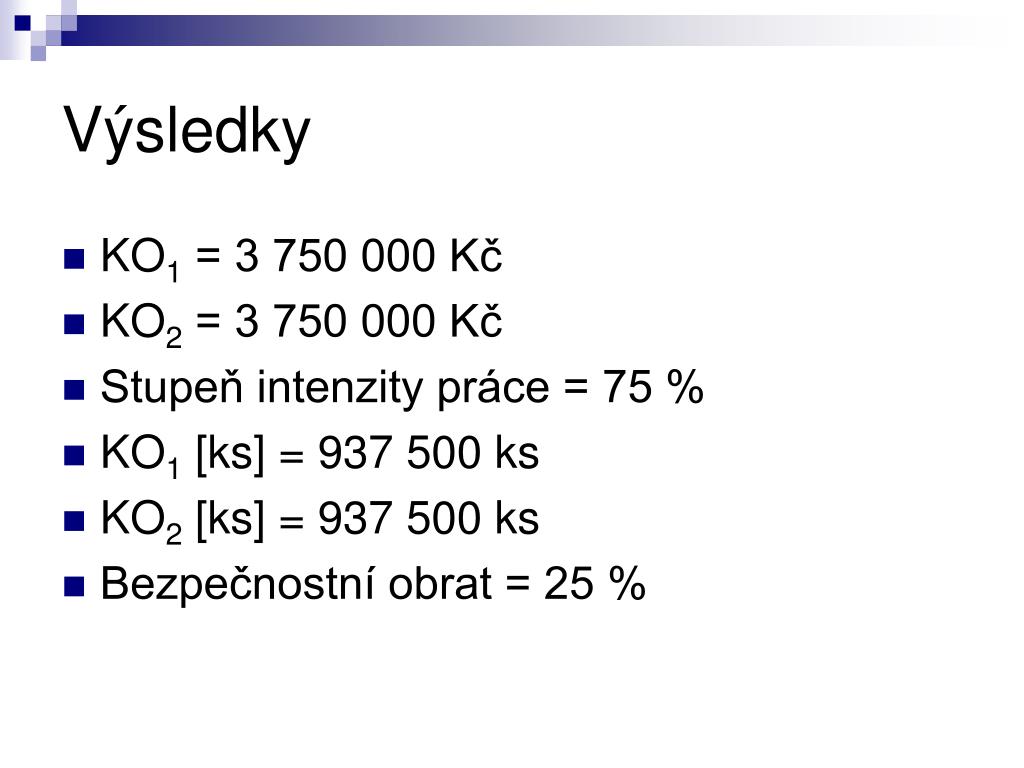 Výsledky

- $KO_1$ = 3 750 000 Kč
- $KO_2$ = 3 750 000 Kč
- Stupeň intenzity práce = 75 %
- $KO_1$ [ks] = 937 500 ks
- $KO_2$ [ks] = 937 500 ks
- Bezpečnostní obrat = 25 %